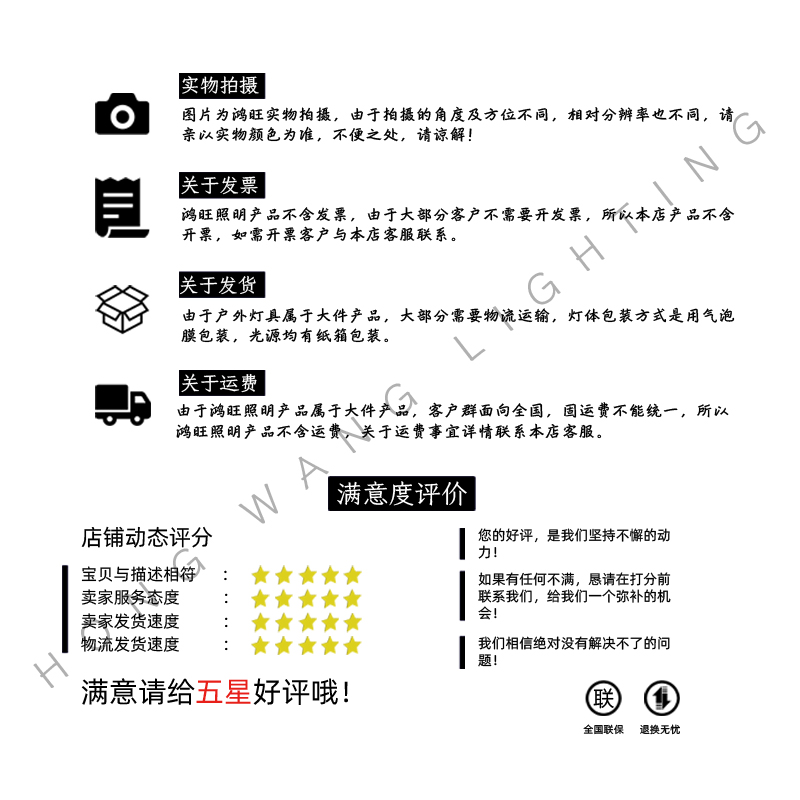 实物拍摄

图片为鸿旺实物拍摄，由于拍摄的角度及方位不同，相对分辨率也不同，请亲以实物颜色为准，不便之处，请谅解！

关于发票

鸿旺照明产品不含发票，由于大部分客户不需要开发票，所以本店产品不含开票，如需开票客户与本店客服联系。

关于发货

由于户外灯具属于大件产品，大部分需要物流运输，灯体包装方式是用气泡膜包装，光源均有纸箱包装。

关于运费

由于鸿旺照明产品属于大件产品，客户群面向全国，固运费不能统一，所以鸿旺照明产品不含运费，关于运费事宜详情联系本店客服。

HONG WANG LIGHTING

满意度评价

店铺动态评分

宝贝与描述相符 ：
卖家服务态度 ：
卖家发货速度 ：
物流发货速度 ：

满意请给五星好评哦！

您的好评，是我们坚持不懈的动力！

如果有任何不满，恳请在打分前联系我们，给我们一个弥补的机会！

我们相信绝对没有解决不了的问题！

联
全国联保

退换无忧